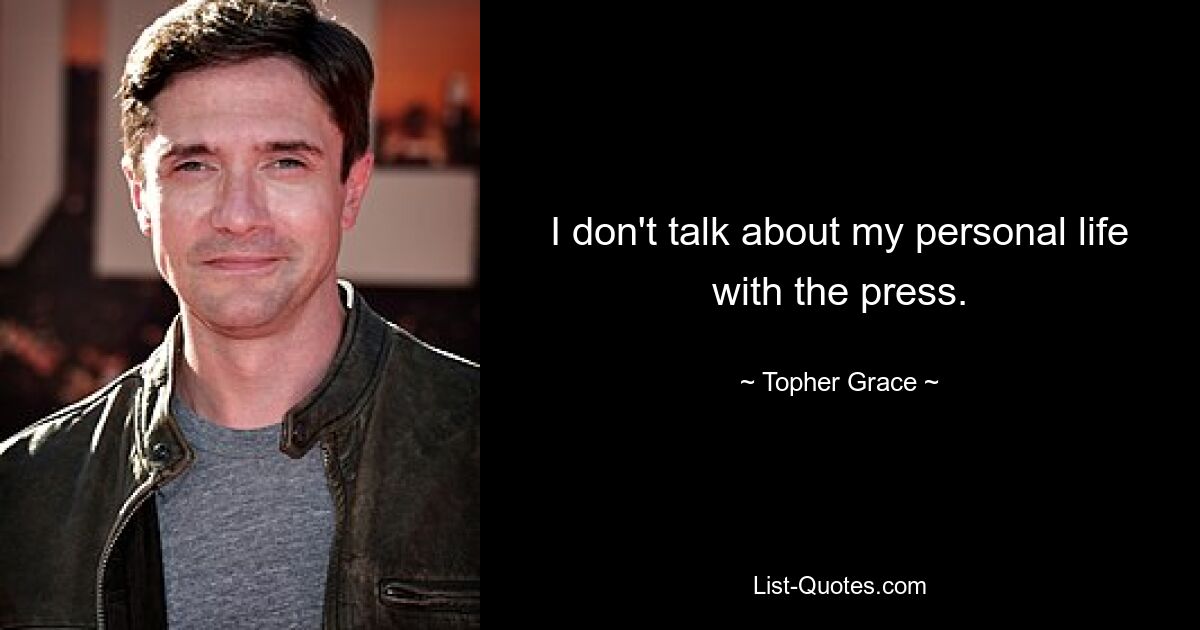 I don't talk about my personal life with the press.

~ Topher Grace ~

List-Quotes.com